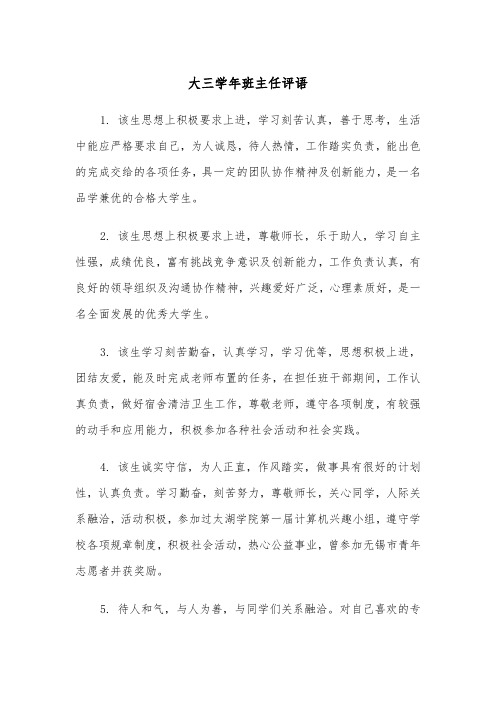 大三学年班主任评语

1. 该生思想上积极要求上进，学习刻苦认真，善于思考，生活中能应严格要求自己，为人诚恳，待人热情，工作踏实负责，能出色的完成交给的各项任务，具一定的团队协作精神及创新能力，是一名品学兼优的合格大学生。

2. 该生思想上积极要求上进，尊敬师长，乐于助人，学习自主性强，成绩优良，富有挑战竞争意识及创新能力，工作负责认真，有良好的领导组织及沟通协作精神，兴趣爱好广泛，心理素质好，是一名全面发展的优秀大学生。

3. 该生学习刻苦勤奋，认真学习，学习优等，思想积极上进，团结友爱，能及时完成老师布置的任务，在担任班干部期间，工作认真负责，做好宿舍清洁卫生工作，尊敬老师，遵守各项制度，有较强的动手和应用能力，积极参加各种社会活动和社会实践。

4. 该生诚实守信，为人正直，作风踏实，做事具有很好的计划性，认真负责。学习勤奋，刻苦努力，尊敬师长，关心同学，人际关系融洽，活动积极，参加过太湖学院第一届计算机兴趣小组，遵守学校各项规章制度，积极社会活动，热心公益事业，曾参加无锡市青年志愿者并获奖励。

5. 待人和气，与人为善，与同学们关系融洽。对自己喜欢的专